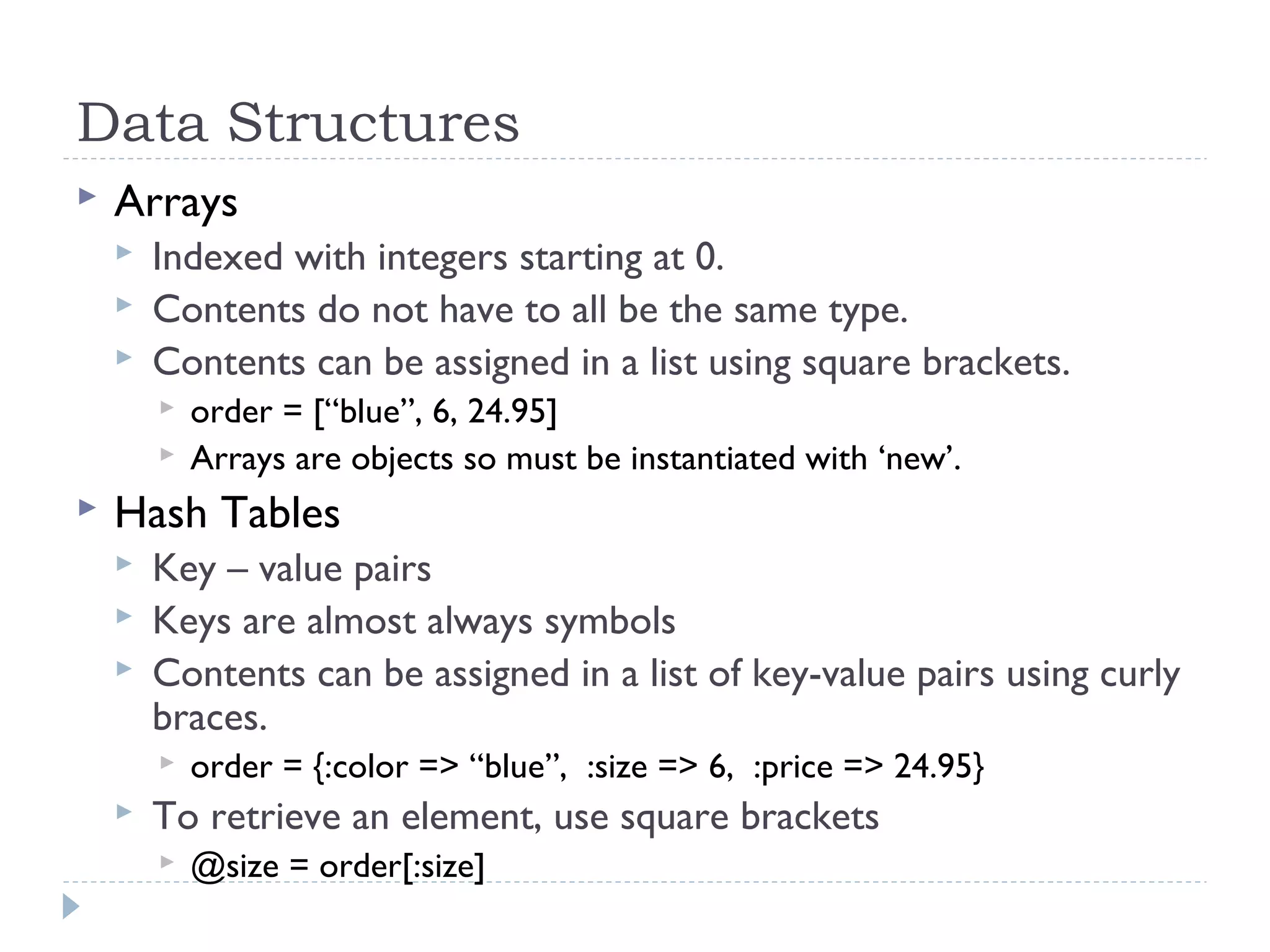 Data Structures

▶ Arrays

▶ Indexed with integers starting at 0.

▶ Contents do not have to all be the same type.

▶ Contents can be assigned in a list using square brackets.

▶ order = ["blue", 6, 24.95]

▶ Arrays are objects so must be instantiated with 'new'.

▶ Hash Tables

▶ Key – value pairs

▶ Keys are almost always symbols

▶ Contents can be assigned in a list of key-value pairs using curly braces.

▶ order = {:color => "blue", :size => 6, :price => 24.95}

▶ To retrieve an element, use square brackets

▶ @size = order[:size]